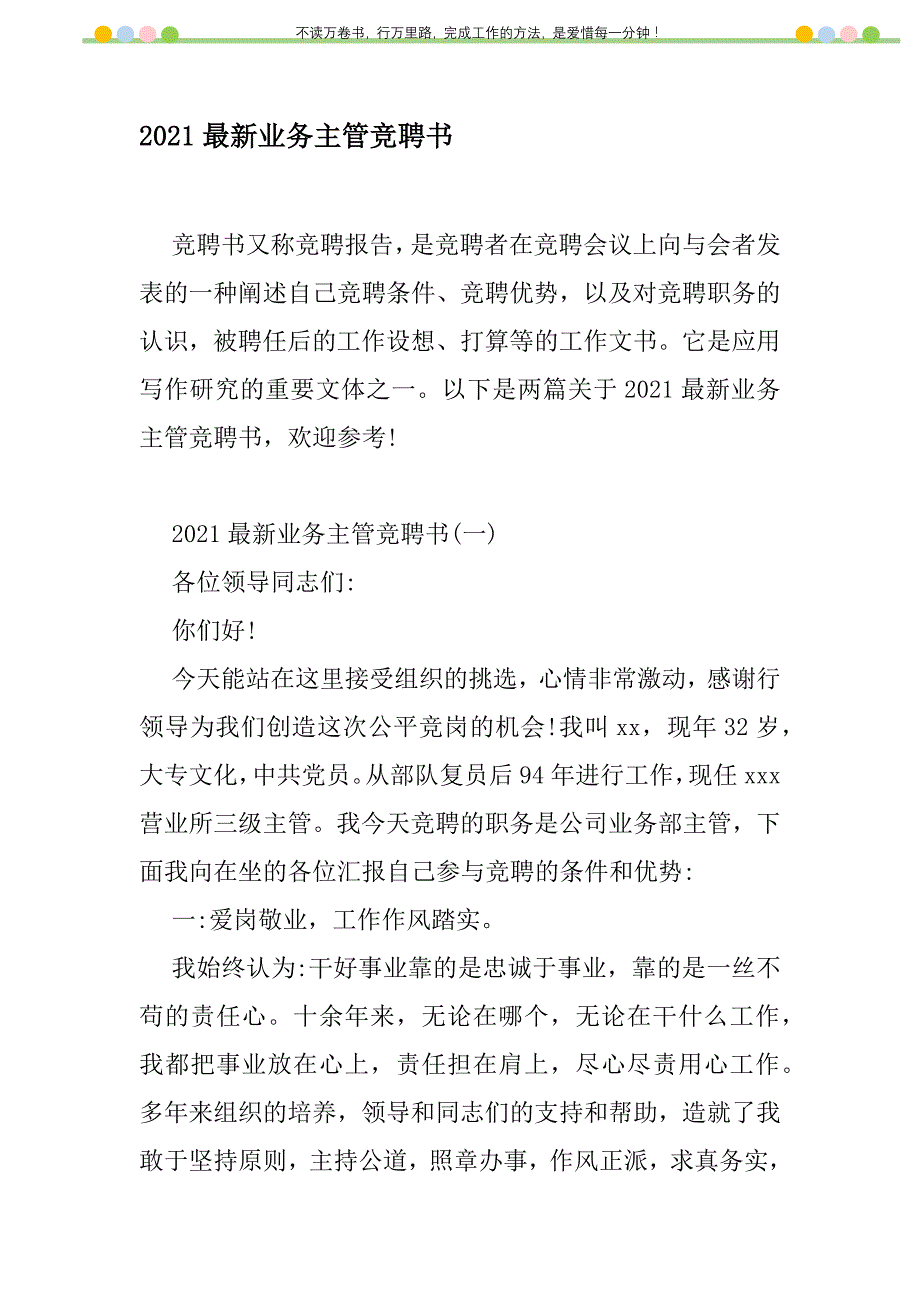 不读万卷书，行万里路，完成工作的方法，是爱惜每一分钟！

2021 最新业务主管竞聘书

竞聘书又称竞聘报告，是竞聘者在竞聘会议上向与会者发表的一种阐述自己竞聘条件、竞聘优势，以及对竞聘职务的认识，被聘任后的工作设想、打算等的工作文书。它是应用写作研究的重要文体之一。以下是两篇关于 2021 最新业务主管竞聘书，欢迎参考!

2021 最新业务主管竞聘书(一)

各位领导同志们:

你们好!

今天能站在这里接受组织的挑选，心情非常激动，感谢行领导为我们创造这次公平竞岗的机会!我叫 xx，现年 32 岁，大专文化，中共党员。从部队复员后 94 年进行工作，现任 xxx 营业所三级主管。我今天竞聘的职务是公司业务部主管，下面我向在坐的各位汇报自己参与竞聘的条件和优势:

一:爱岗敬业，工作作风踏实。

我始终认为:干好事业靠的是忠诚于事业，靠的是一丝不苟的责任心。十余年来，无论在哪个，无论在干什么工作，我都把事业放在心上，责任担在肩上，尽心尽责用心工作。多年来组织的培养，领导和同志们的支持和帮助，造就了我敢于坚持原则，主持公道，照章办事，作风正派，求真务实，